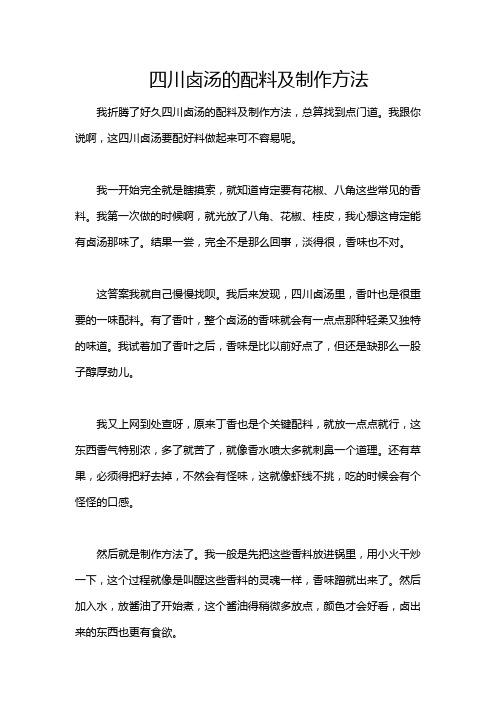 四川卤汤的配料及制作方法

我折腾了好久四川卤汤的配料及制作方法，总算找到点门道。我跟你说啊，这四川卤汤要配好料做起来可不容易呢。

我一开始完全就是瞎摸索，就知道肯定要有花椒、八角这些常见的香料。我第一次做的时候啊，就光放了八角、花椒、桂皮，我心想这肯定能有卤汤那味了。结果一尝，完全不是那么回事，淡得很，香味也不对。

这答案我就自己慢慢找呗。我后来发现，四川卤汤里，香叶也是很重要的一味配料。有了香叶，整个卤汤的香味就会有一点点那种轻柔又独特的味道。我试着加了香叶之后，香味是比以前好点了，但还是缺那么一股子醇厚劲儿。

我又上网到处查呀，原来丁香也是个关键配料，就放一点点就行，这东西香气特别浓，多了就苦了，就像香水喷太多就刺鼻一个道理。还有草果，必须得把籽去掉，不然会有怪味，这就像虾线不挑，吃的时候会有个怪怪的口感。

然后就是制作方法了。我一般是先把这些香料放进锅里，用小火干炒一下，这个过程就像是叫醒这些香料的灵魂一样，香味蹭就出来了。然后加入水，放酱油了开始煮，这个酱油得稍微多放点，颜色才会好看，卤出来的东西也更有食欲。